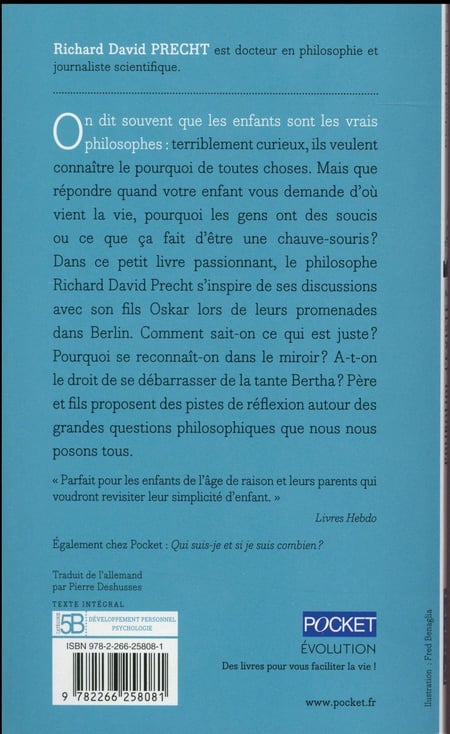 Richard David PRECHT est docteur en philosophie et journaliste scientifique.

On dit souvent que les enfants sont les vrais philosophes : terriblement curieux, ils veulent connaître le pourquoi de toutes choses. Mais que répondre quand votre enfant vous demande d'où vient la vie, pourquoi les gens ont des soucis ou ce que ça fait d'être une chauve-souris ? Dans ce petit livre passionnant, le philosophe Richard David Precht s'inspire de ses discussions avec son fils Oskar lors de leurs promenades dans Berlin. Comment sait-on ce qui est juste ? Pourquoi se reconnaît-on dans le miroir ? A-t-on le droit de se débarrasser de la tante Bertha ? Père et fils proposent des pistes de réflexion autour des grandes questions philosophiques que nous nous posons tous.

« Parfait pour les enfants de l'âge de raison et leurs parents qui voudront revisiter leur simplicité d'enfant. »

Livres Hebdo

Également chez Pocket : Qui suis-je et si je suis combien ?

Traduit de l'allemand par Pierre Deshusses

TEXTE INTÉGRAL

CATÉGORIE 5B DÉVELOPPEMENT PERSONNEL PSYCHOLOGIE

ISBN 978-2-266-25808-1

9 782266 258081

POCKET
ÉVOLUTION
Des livres pour vous faciliter la vie !

www.pocket.fr

Illustration : Fred Benaglia